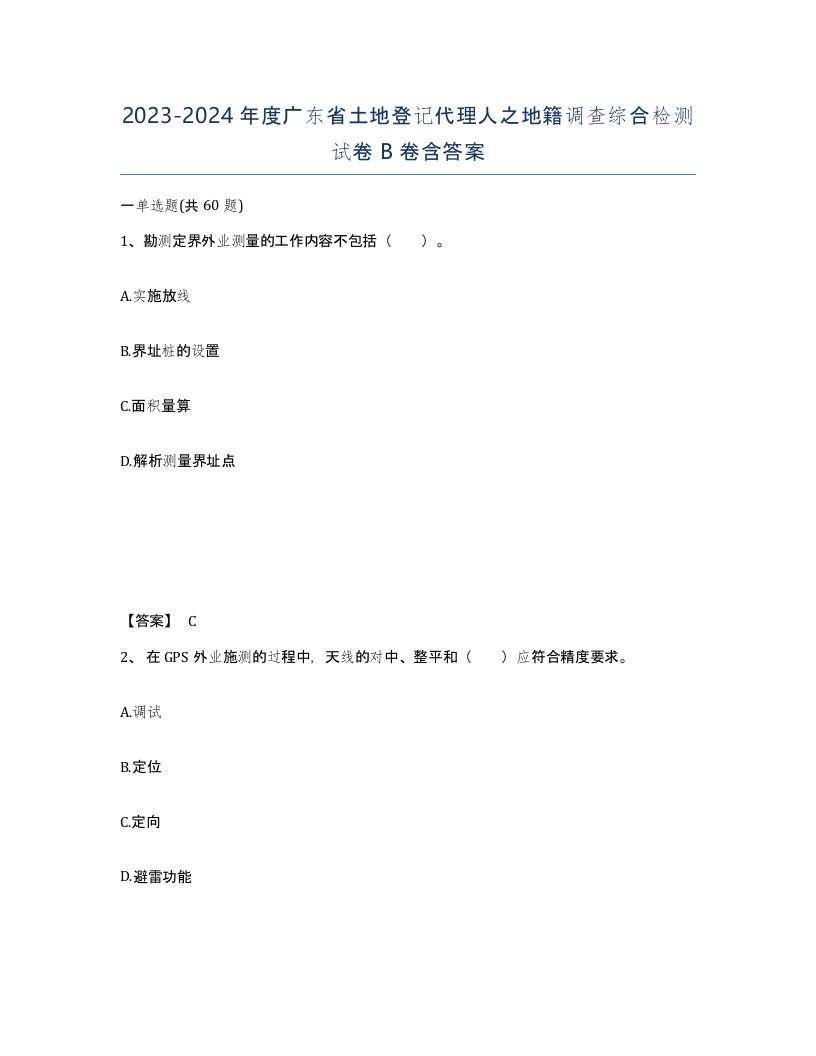 2023-2024年度广东省土地登记代理人之地籍调查综合检测试卷B卷含答案

一单选题(共60题)

1、勘测定界外业测量的工作内容不包括（　　）。

A.实施放线

B.界址桩的设置

C.面积量算

D.解析测量界址点

【答案】 C

2、在GPS外业施测的过程中，天线的对中、整平和（　　）应符合精度要求。

A.调试

B.定位

C.定向

D.避雷功能